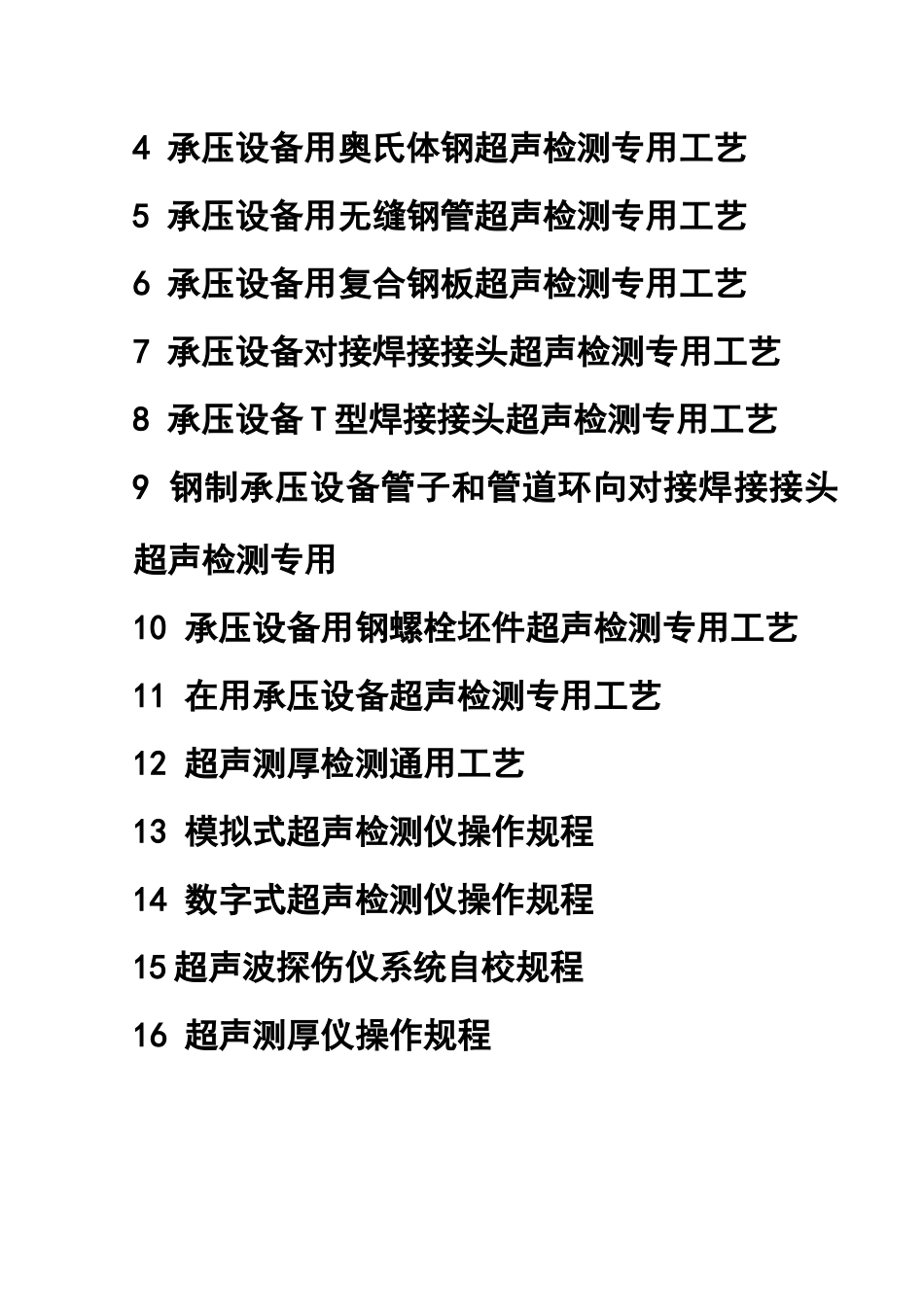 4 承压设备用奥氏体钢超声检测专用工艺

5 承压设备用无缝钢管超声检测专用工艺

6 承压设备用复合钢板超声检测专用工艺

7 承压设备对接焊接接头超声检测专用工艺

8 承压设备T型焊接接头超声检测专用工艺

9 钢制承压设备管子和管道环向对接焊接接头超声检测专用

10 承压设备用钢螺栓坯件超声检测专用工艺

11 在用承压设备超声检测专用工艺

12 超声测厚检测通用工艺

13 模拟式超声检测仪操作规程

14 数字式超声检测仪操作规程

15超声波探伤仪系统自校规程

16 超声测厚仪操作规程